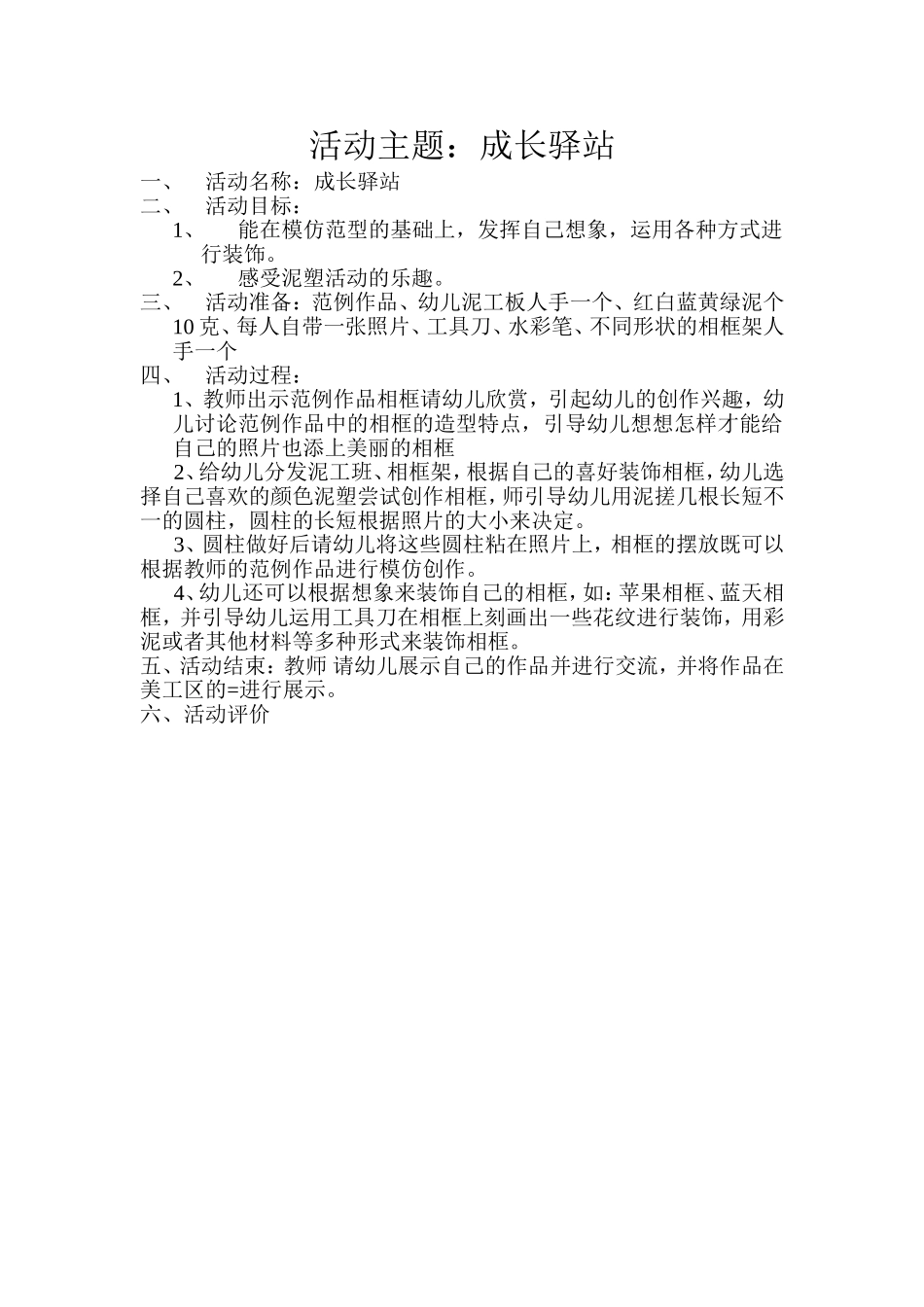 活动主题：成长驿站

一、 活动名称：成长驿站

二、 活动目标：

1、 能在模仿范型的基础上，发挥自己想象，运用各种方式进行装饰。

2、 感受泥塑活动的乐趣。

三、 活动准备：范例作品、幼儿泥工板人手一个、红白蓝黄绿泥个10克、每人自带一张照片、工具刀、水彩笔、不同形状的相框架人手一个

四、 活动过程：

1、教师出示范例作品相框请幼儿欣赏，引起幼儿的创作兴趣，幼儿讨论范例作品中的相框的造型特点，引导幼儿想想怎样才能给自己的照片也添上美丽的相框

2、给幼儿分发泥工班、相框架，根据自己的喜好装饰相框，幼儿选择自己喜欢的颜色泥塑尝试创作相框，师引导幼儿用泥搓几根长短不一的圆柱，圆柱的长短根据照片的大小来决定。

3、圆柱做好后请幼儿将这些圆柱粘在照片上，相框的摆放既可以根据教师的范例作品进行模仿创作。

4、幼儿还可以根据想象来装饰自己的相框，如：苹果相框、蓝天相框，并引导幼儿运用工具刀在相框上刻画出一些花纹进行装饰，用彩泥或者其他材料等多种形式来装饰相框。

五、活动结束：教师 请幼儿展示自己的作品并进行交流，并将作品在美工区的=进行展示。

六、活动评价